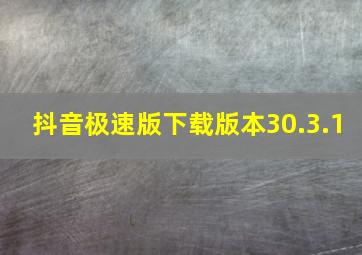 抖音极速版下载版本30.3.1